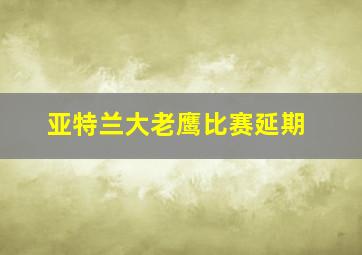 亚特兰大老鹰比赛延期